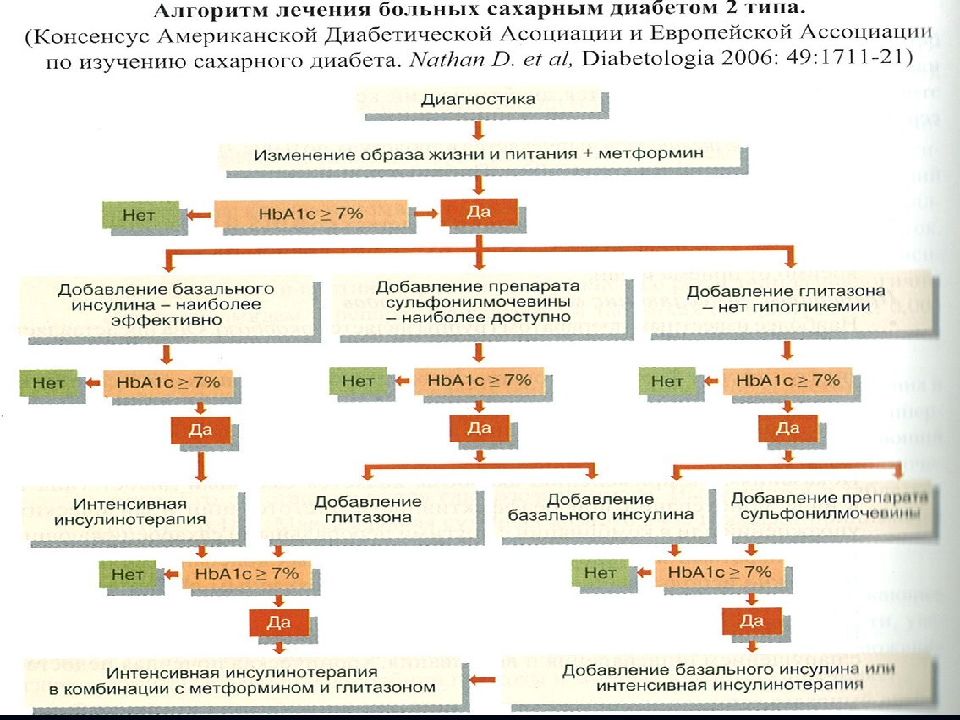 Алгоритм лечения больных сахарным диабетом 2 типа.
(Консенсус Американской Диабетической Асоциации и Европейской Ассоциации по изучению сахарного диабета. Nathan D. et al, Diabetologia 2006: 49:1711-21)

Диагностика

Изменение образа жизни и питания + метформин

Нет
HbA1c ≥ 7%
Да

Добавление базального инсулина – наиболее эффективно

Добавление препарата сульфонилмочевины – наиболее доступно

Добавление глитазона – нет гипогликемии

Нет
HbA1c ≥ 7%
Да

Нет
HbA1c ≥ 7%
Да

Нет
HbA1c ≥ 7%
Да

Интенсивная инсулинотерапия

Добавление глитазона

Добавление базального инсулина

Добавление препарата сульфонилмочевины

Нет
HbA1c ≥ 7%
Да

Нет
HbA1c ≥ 7%
Да

Интенсивная инсулинотерапия в комбинации с метформином и глитазоном

Добавление базального инсулина или интенсивная инсулинотерапия